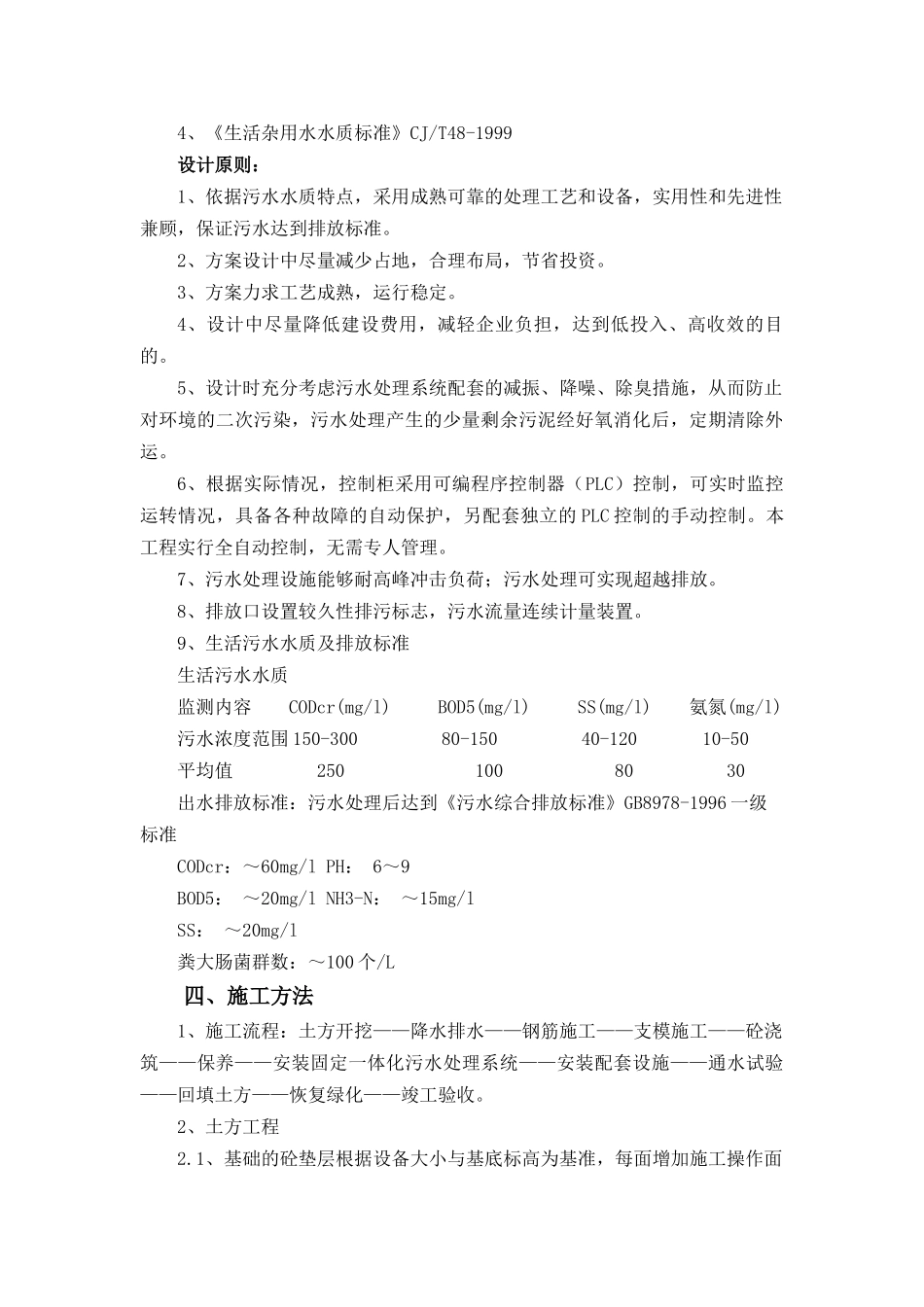 4、《生活杂用水水质标准》CJ/T48-1999

设计原则：

1、依据污水水质特点，采用成熟可靠的处理工艺和设备，实用性和先进性兼顾，保证污水达到排放标准。

2、方案设计中尽量减少占地，合理布局，节省投资。

3、方案力求工艺成熟，运行稳定。

4、设计中尽量降低建设费用，减轻企业负担，达到低投入、高收效的目的。

5、设计时充分考虑污水处理系统配套的减振、降噪、除臭措施，从而防止对环境的二次污染，污水处理产生的少量剩余污泥经好氧消化后，定期清除外运。

6、根据实际情况，控制柜采用可编程序控制器（PLC）控制，可实时监控运转情况，具备各种故障的自动保护，另配套独立的PLC控制的手动控制。本工程实行全自动控制，无需专人管理。

7、污水处理设施能够耐高峰冲击负荷；污水处理可实现超越排放。

8、排放口设置较久性排污标志，污水流量连续计量装置。

9、生活污水水质及排放标准

生活污水水质

| 监测内容 | CODcr(mg/l) | BOD5(mg/l) | SS(mg/l) | 氨氮(mg/l) |
|---|---|---|---|---|
| 污水浓度范围 | 150-300 | 80-150 | 40-120 | 10-50 |
| 平均值 | 250 | 100 | 80 | 30 |

出水排放标准：污水处理后达到《污水综合排放标准》GB8978-1996一级标准

CODcr：～60mg/l PH： 6～9

BOD5： ～20mg/l NH3-N： ～15mg/l

SS： ～20mg/l

粪大肠菌群数：～100个/L

四、施工方法

1、施工流程：土方开挖——降水排水——钢筋施工——支模施工——砼浇筑——保养——安装固定一体化污水处理系统——安装配套设施——通水试验——回填土方——恢复绿化——竣工验收。

2、土方工程

2.1、基础的砼垫层根据设备大小与基底标高为基准，每面增加施工操作面